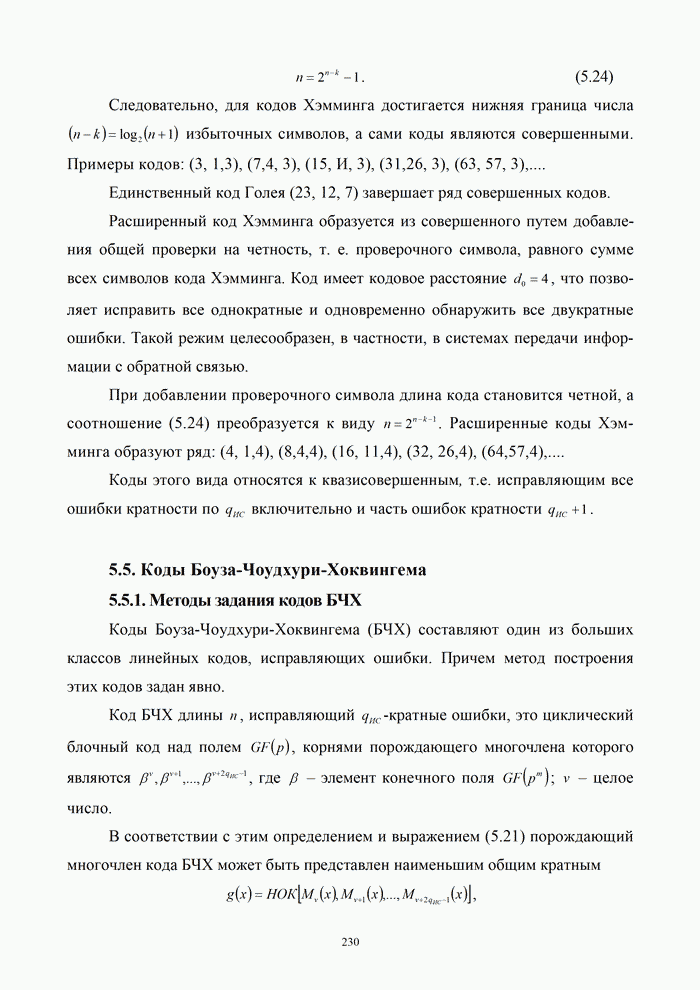 $n = 2^{n-k} - 1$. (5.24)

Следовательно, для кодов Хэмминга достигается нижняя граница числа $(n-k) = \log_2(n+1)$ избыточных символов, а сами коды являются совершенными. Примеры кодов: (3, 1,3), (7,4, 3), (15, И, 3), (31,26, 3), (63, 57, 3),....

Единственный код Голея (23, 12, 7) завершает ряд совершенных кодов.

Расширенный код Хэмминга образуется из совершенного путем добавления общей проверки на четность, т. е. проверочного символа, равного сумме всех символов кода Хэмминга. Код имеет кодовое расстояние $d_0 = 4$, что позволяет исправить все однократные и одновременно обнаружить все двукратные ошибки. Такой режим целесообразен, в частности, в системах передачи информации с обратной связью.

При добавлении проверочного символа длина кода становится четной, а соотношение (5.24) преобразуется к виду $n = 2^{n-k-1}$. Расширенные коды Хэмминга образуют ряд: (4, 1,4), (8,4,4), (16, 11,4), (32, 26,4), (64,57,4),....

Коды этого вида относятся к квазисовершенным, т.е. исправляющим все ошибки кратности по $q_{ИС}$ включительно и часть ошибок кратности $q_{ИС} + 1$.

5.5. Коды Боуза-Чоудхури-Хоквингема

5.5.1. Методы задания кодов БЧХ

Коды Боуза-Чоудхури-Хоквингема (БЧХ) составляют один из больших классов линейных кодов, исправляющих ошибки. Причем метод построения этих кодов задан явно.

Код БЧХ длины $n$, исправляющий $q_{ИС}$-кратные ошибки, это циклический блочный код над полем $GF(p)$, корнями порождающего многочлена которого являются $\beta^{v}, \beta^{v+1}, ..., \beta^{v+2q_{ИС}-1}$, где $\beta$ – элемент конечного поля $GF(p^m)$; $v$ – целое число.

В соответствии с этим определением и выражением (5.21) порождающий многочлен кода БЧХ может быть представлен наименьшим общим кратным

$g(x) = НОК[M_v(x), M_{v+1}(x), ..., M_{v+2q_{ИС}-1}(x)]$,

230